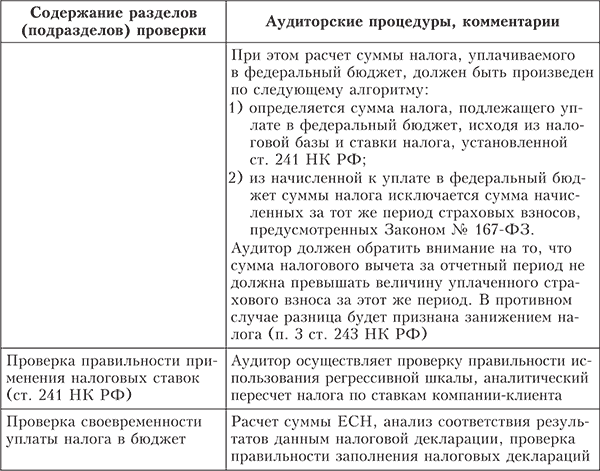 | Содержание разделов (подразделов) проверки | Аудиторские процедуры, комментарии |
|---|---|
| | При этом расчет суммы налога, уплачиваемого в федеральный бюджет, должен быть произведен по следующему алгоритму: 1) определяется сумма налога, подлежащего уплате в федеральный бюджет, исходя из налоговой базы и ставки налога, установленной ст. 241 НК РФ; 2) из начисленной к уплате в федеральный бюджет суммы налога исключается сумма начисленных за тот же период страховых взносов, предусмотренных Законом № 167-ФЗ. Аудитор должен обратить внимание на то, что сумма налогового вычета за отчетный период не должна превышать величину уплаченного страхового взноса за этот же период. В противном случае разница будет признана занижением налога (п. 3 ст. 243 НК РФ) |
| Проверка правильности применения налоговых ставок (ст. 241 НК РФ) | Аудитор осуществляет проверку правильности использования регрессивной шкалы, аналитический пересчет налога по ставкам компании-клиента |
| Проверка своевременности уплаты налога в бюджет | Расчет суммы ЕСН, анализ соответствия результатов данным налоговой декларации, проверка правильности заполнения налоговых деклараций |